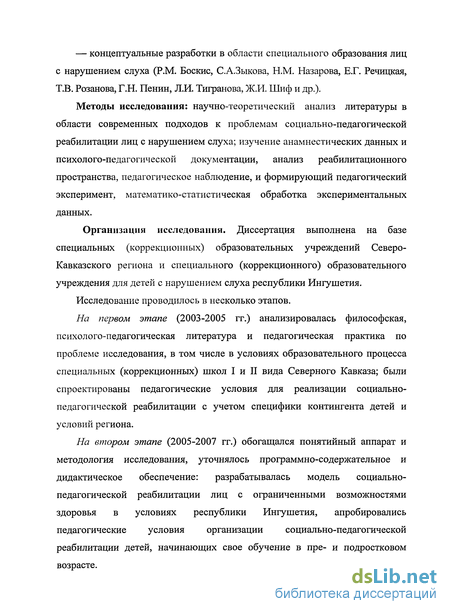 — концептуальные разработки в области специального образования лиц с нарушением слуха (Р.М. Боскис, С.А.Зыкова, Н.М. Назарова, Е.Г. Речицкая, Т.В. Розанова, Г.Н. Пенин, Л.И. Тигранова, Ж.И. Шиф и др.).

Методы исследования: научно-теоретический анализ литературы в области современных подходов к проблемам социально-педагогической реабилитации лиц с нарушением слуха; изучение анамнестических данных и психолого-педагогической документации, анализ реабилитационного пространства, педагогическое наблюдение, и формирующий педагогический эксперимент, математико-статистическая обработка экспериментальных данных.

Организация исследования. Диссертация выполнена на базе специальных (коррекционных) образовательных учреждений Северо-Кавказского региона и специального (коррекционного) образовательного учреждения для детей с нарушением слуха республики Ингушетия.

Исследование проводилось в несколько этапов.

На первом этапе (2003-2005 гг.) анализировалась философская, психолого-педагогическая литература и педагогическая практика по проблеме исследования, в том числе в условиях образовательного процесса специальных (коррекционных) школ I и II вида Северного Кавказа; были спроектированы педагогические условия для реализации социально-педагогической реабилитации с учетом специфики контингента детей и условий региона.

На втором этапе (2005-2007 гг.) обогащался понятийный аппарат и методология исследования, уточнялось программно-содержательное и дидактическое обеспечение: разрабатывалась модель социально-педагогической реабилитации лиц с ограниченными возможностями здоровья в условиях республики Ингушетия, апробировались педагогические условия организации социально-педагогической реабилитации детей, начинающих свое обучение в пре- и подростковом возрасте.

dsLib.net
библиотека диссертаций